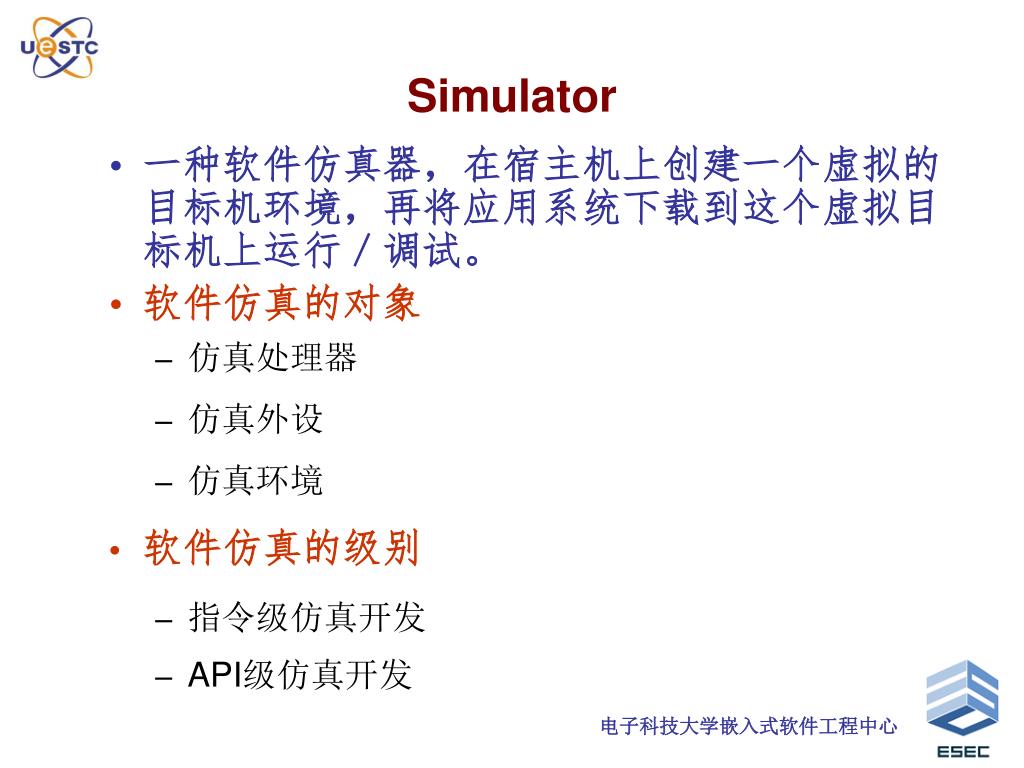 UESTC

Simulator

• 一种软件仿真器，在宿主机上创建一个虚拟的目标机环境，再将应用系统下载到这个虚拟目标机上运行／调试。

• 软件仿真的对象
– 仿真处理器
– 仿真外设
– 仿真环境

• 软件仿真的级别
– 指令级仿真开发
– API级仿真开发

电子科技大学嵌入式软件工程中心

ESEC